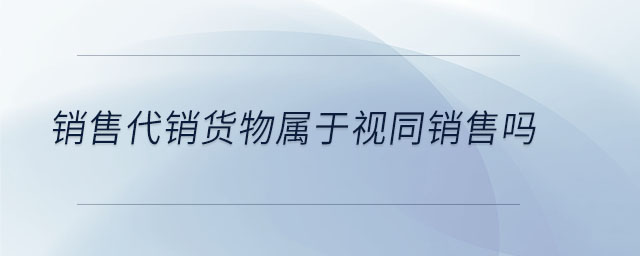 销售代销货物属于视同销售吗